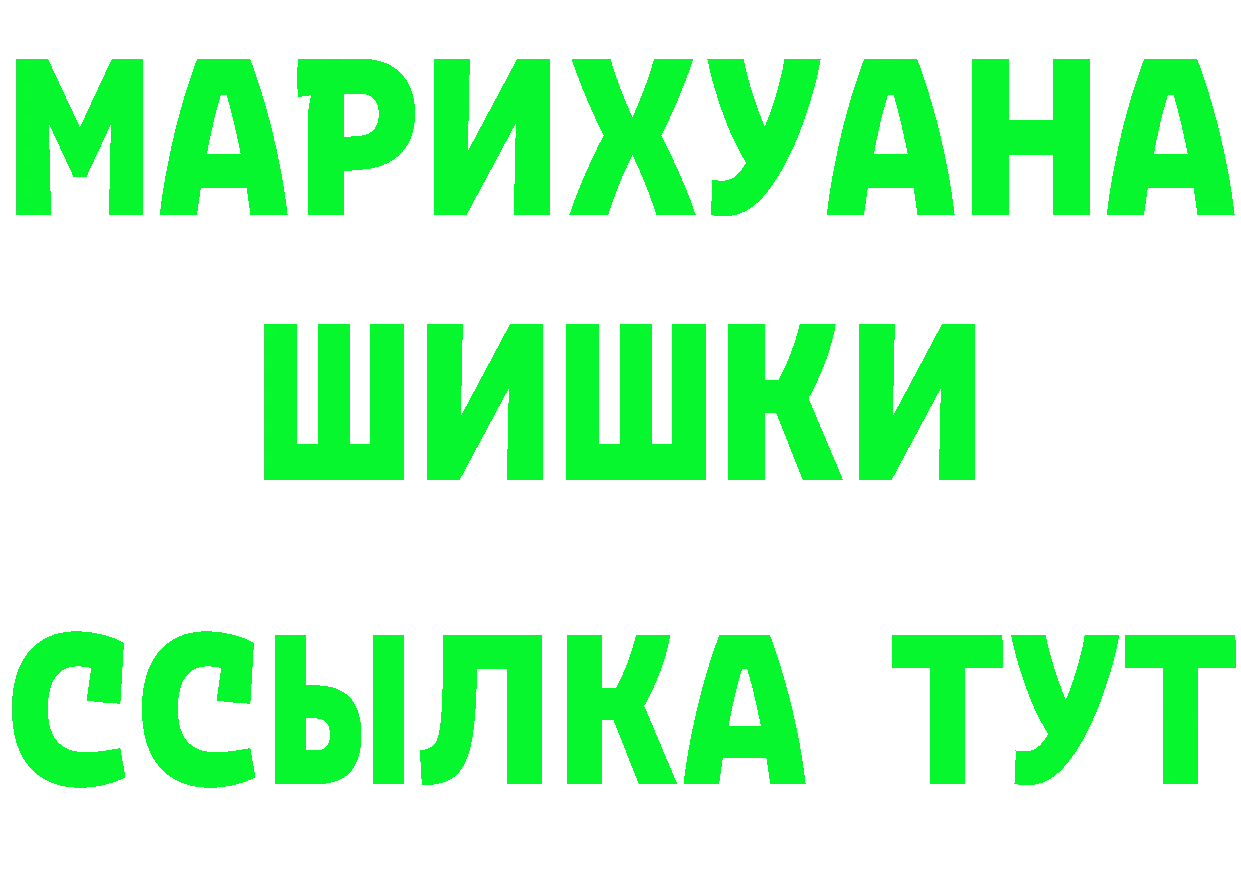 МАРИХУАНА
ШИШКИ
ССЫЛКА ТУТ